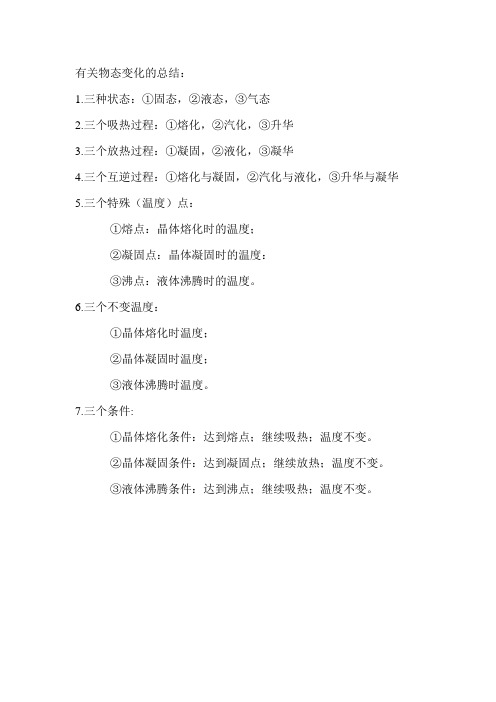 有关物态变化的总结：

1.三种状态：①固态，②液态，③气态

2.三个吸热过程：①熔化，②汽化，③升华

3.三个放热过程：①凝固，②液化，③凝华

4.三个互逆过程：①熔化与凝固，②汽化与液化，③升华与凝华

5.三个特殊（温度）点：

①熔点：晶体熔化时的温度；

②凝固点：晶体凝固时的温度；

③沸点：液体沸腾时的温度。

6.三个不变温度：

①晶体熔化时温度；

②晶体凝固时温度；

③液体沸腾时温度。

7.三个条件：

①晶体熔化条件：达到熔点；继续吸热；温度不变。

②晶体凝固条件：达到凝固点；继续放热；温度不变。

③液体沸腾条件：达到沸点；继续吸热；温度不变。